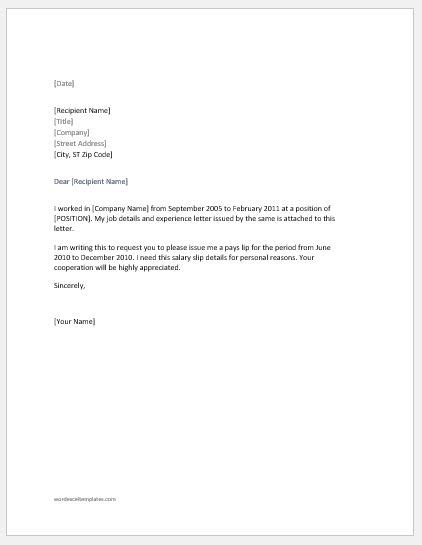 [Date]

[Recipient Name]
[Title]
[Company]
[Street Address]
[City, ST Zip Code]

Dear [Recipient Name]

I worked in [Company Name] from September 2005 to February 2011 at a position of [POSITION]. My job details and experience letter issued by the same is attached to this letter.

I am writing this to request you to please issue me a pays lip for the period from June 2010 to December 2010. I need this salary slip details for personal reasons. Your cooperation will be highly appreciated.

Sincerely,

[Your Name]

wordexceltemplates.com